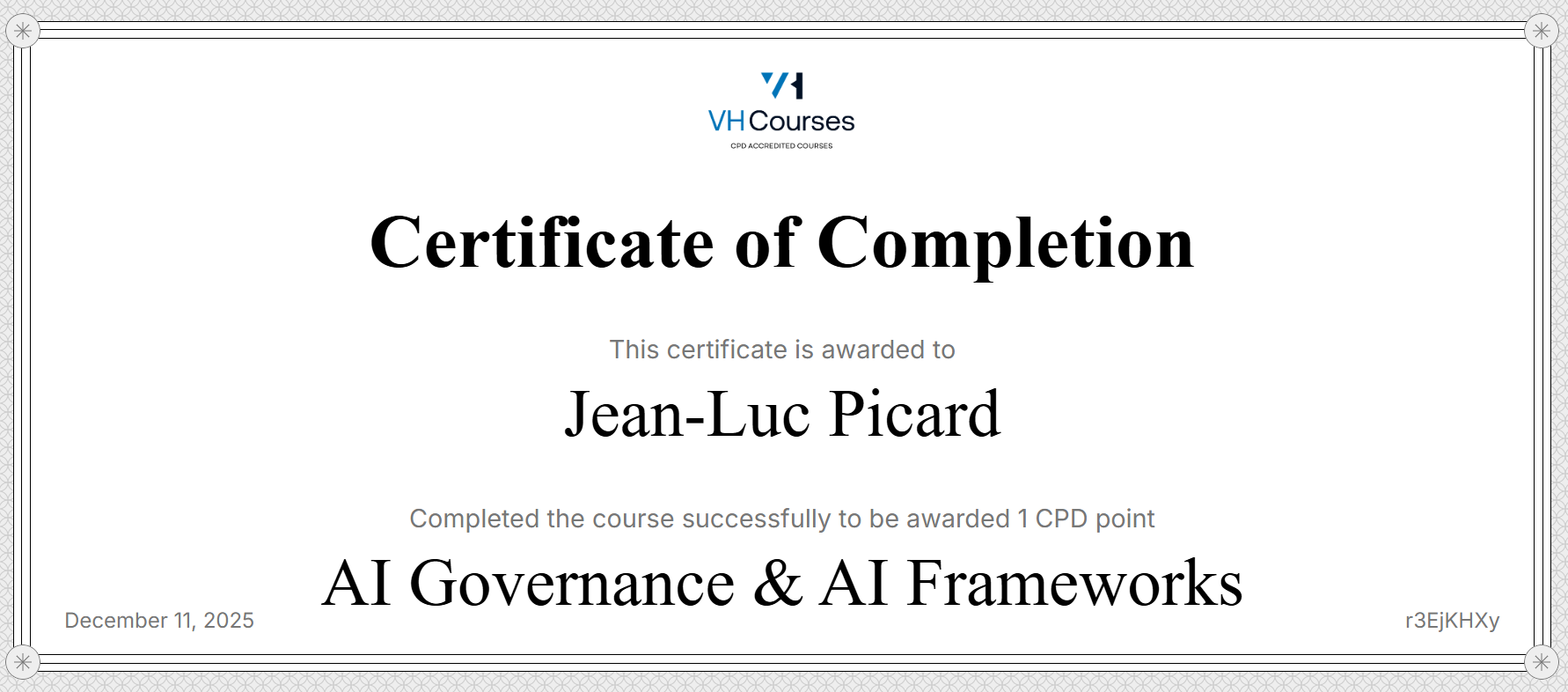 VH Courses
CPD ACCREDITED COURSES

Certificate of Completion

This certificate is awarded to

Jean-Luc Picard

Completed the course successfully to be awarded 1 CPD point

AI Governance & AI Frameworks

December 11, 2025

r3EjKHXy